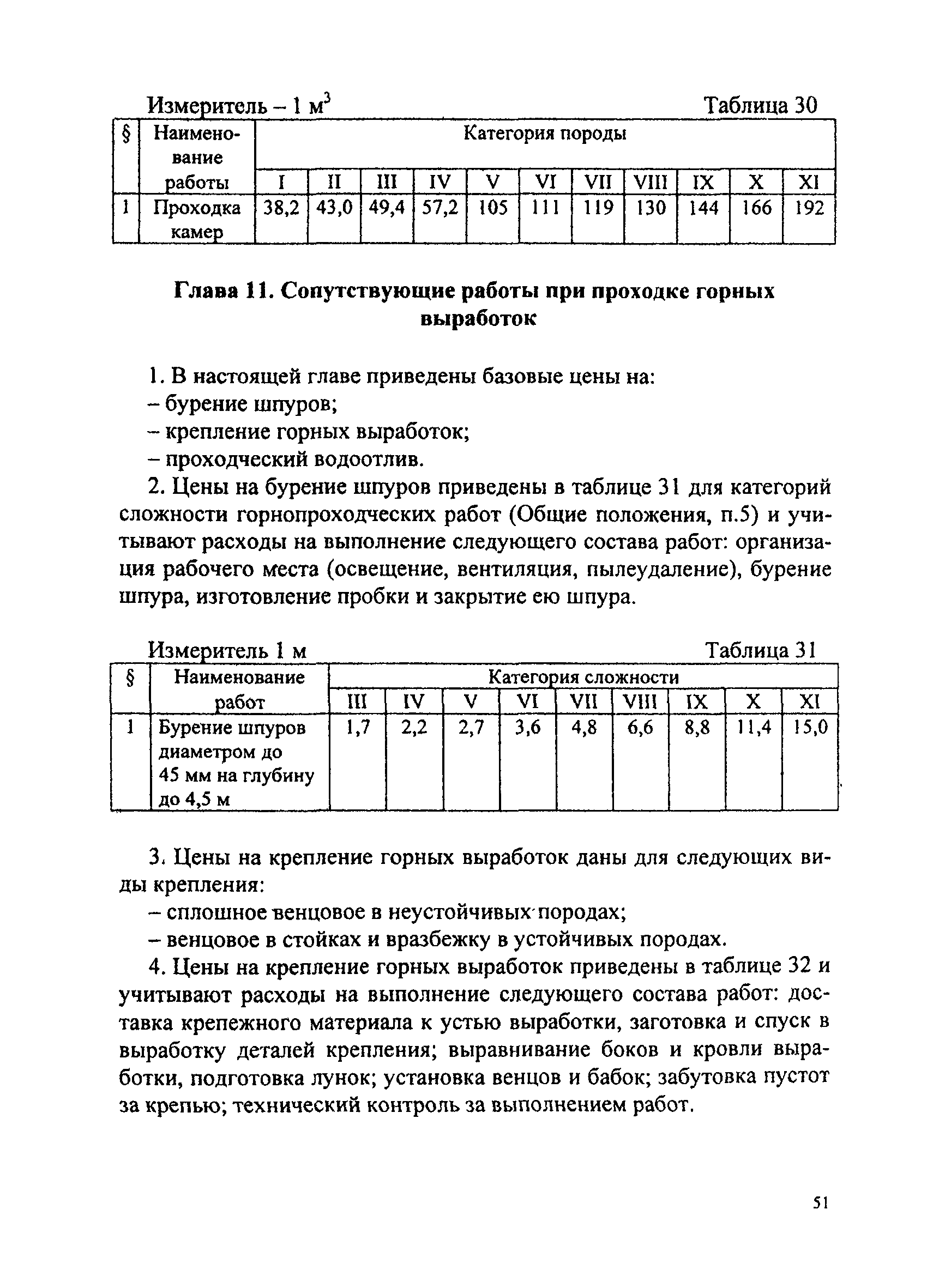 Измеритель – 1 $м^3$ Таблица 30

| § | Наименование работы | Категория породы | | | | | | | | | | |
|---|---|---|---|---|---|---|---|---|---|---|---|---|
| | | I | II | III | IV | V | VI | VII | VIII | IX | X | XI |
| 1 | Проходка камер | 38,2 | 43,0 | 49,4 | 57,2 | 105 | 111 | 119 | 130 | 144 | 166 | 192 |

Глава 11. Сопутствующие работы при проходке горных выработок

1. В настоящей главе приведены базовые цены на:
– бурение шпуров;
– крепление горных выработок;
– проходческий водоотлив.

2. Цены на бурение шпуров приведены в таблице 31 для категорий сложности горнопроходческих работ (Общие положения, п.5) и учитывают расходы на выполнение следующего состава работ: организация рабочего места (освещение, вентиляция, пылеудаление), бурение шпура, изготовление пробки и закрытие ею шпура.

Измеритель 1 м Таблица 31

| § | Наименование работ | Категория сложности | | | | | | | | |
|---|---|---|---|---|---|---|---|---|---|---|
| | | III | IV | V | VI | VII | VIII | IX | X | XI |
| 1 | Бурение шпуров диаметром до 45 мм на глубину до 4,5 м | 1,7 | 2,2 | 2,7 | 3,6 | 4,8 | 6,6 | 8,8 | 11,4 | 15,0 |

3. Цены на крепление горных выработок даны для следующих виды крепления:
– сплошное венцовое в неустойчивых породах;
– венцовое в стойках и вразбежку в устойчивых породах.

4. Цены на крепление горных выработок приведены в таблице 32 и учитывают расходы на выполнение следующего состава работ: доставка крепежного материала к устью выработки, заготовка и спуск в выработку деталей крепления; выравнивание боков и кровли выработки, подготовка лунок; установка венцов и бабок; забутовка пустот за крепью; технический контроль за выполнением работ.

51